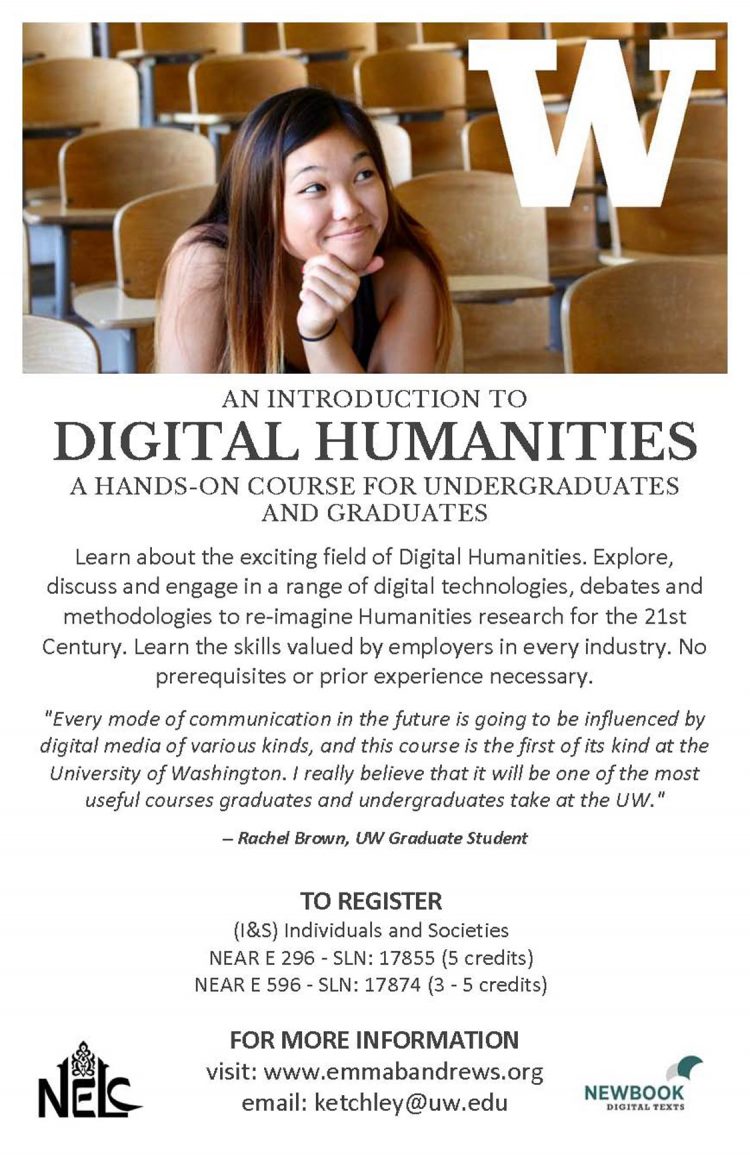 W

AN INTRODUCTION TO
DIGITAL HUMANITIES
A HANDS-ON COURSE FOR UNDERGRADUATES AND GRADUATES

Learn about the exciting field of Digital Humanities. Explore, discuss and engage in a range of digital technologies, debates and methodologies to re-imagine Humanities research for the 21st Century. Learn the skills valued by employers in every industry. No prerequisites or prior experience necessary.

"Every mode of communication in the future is going to be influenced by digital media of various kinds, and this course is the first of its kind at the University of Washington. I really believe that it will be one of the most useful courses graduates and undergraduates take at the UW."

– Rachel Brown, UW Graduate Student

TO REGISTER
(I&S) Individuals and Societies
NEAR E 296 - SLN: 17855 (5 credits)
NEAR E 596 - SLN: 17874 (3 - 5 credits)

FOR MORE INFORMATION
visit: www.emmabandrews.org
email: ketchley@uw.edu

NELC

NEWBOOK
DIGITAL TEXTS